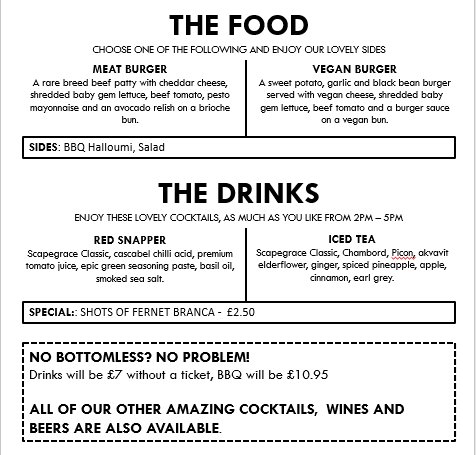 THE FOOD

CHOOSE ONE OF THE FOLLOWING AND ENJOY OUR LOVELY SIDES

MEAT BURGER
A rare breed beef patty with cheddar cheese, shredded baby gem lettuce, beef tomato, pesto mayonnaise and an avocado relish on a brioche bun.

VEGAN BURGER
A sweet potato, garlic and black bean burger served with vegan cheese, shredded baby gem lettuce, beef tomato and a burger sauce on a vegan bun.

SIDES: BBQ Halloumi, Salad

THE DRINKS

ENJOY THESE LOVELY COCKTAILS, AS MUCH AS YOU LIKE FROM 2PM – 5PM

RED SNAPPER
Scapegrace Classic, cascabel chilli acid, premium tomato juice, epic green seasoning paste, basil oil, smoked sea salt.

ICED TEA
Scapegrace Classic, Chambord, Picon, akvavit elderflower, ginger, spiced pineapple, apple, cinnamon, earl grey.

SPECIAL:: SHOTS OF FERNET BRANCA - £2.50

NO BOTTOMLESS? NO PROBLEM!
Drinks will be £7 without a ticket, BBQ will be £10.95

ALL OF OUR OTHER AMAZING COCKTAILS, WINES AND BEERS ARE ALSO AVAILABLE.